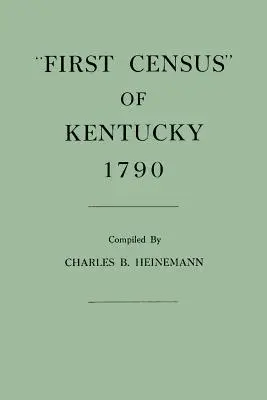 "FIRST CENSUS"
OF
KENTUCKY
1790

Compiled By
CHARLES B. HEINEMANN